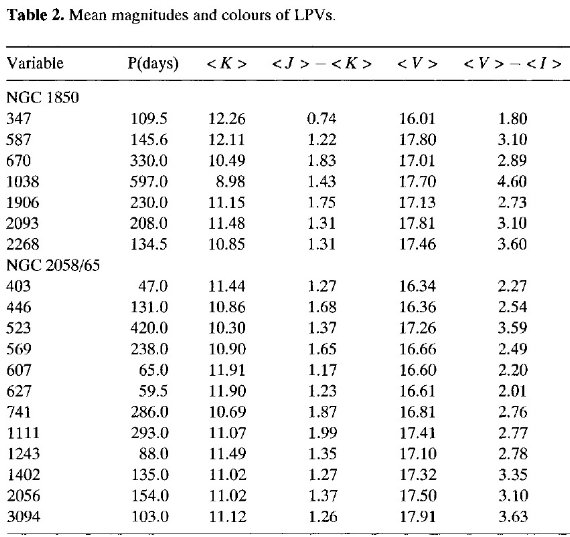 **Table 2.** Mean magnitudes and colours of LPVs.

| Variable | P(days) | $<K>$ | $<J>-<K>$ | $<V>$ | $<V>-<I>$ |
|---|---|---|---|---|---|
| NGC 1850 | | | | | |
| 347 | 109.5 | 12.26 | 0.74 | 16.01 | 1.80 |
| 587 | 145.6 | 12.11 | 1.22 | 17.80 | 3.10 |
| 670 | 330.0 | 10.49 | 1.83 | 17.01 | 2.89 |
| 1038 | 597.0 | 8.98 | 1.43 | 17.70 | 4.60 |
| 1906 | 230.0 | 11.15 | 1.75 | 17.13 | 2.73 |
| 2093 | 208.0 | 11.48 | 1.31 | 17.81 | 3.10 |
| 2268 | 134.5 | 10.85 | 1.31 | 17.46 | 3.60 |
| NGC 2058/65 | | | | | |
| 403 | 47.0 | 11.44 | 1.27 | 16.34 | 2.27 |
| 446 | 131.0 | 10.86 | 1.68 | 16.36 | 2.54 |
| 523 | 420.0 | 10.30 | 1.37 | 17.26 | 3.59 |
| 569 | 238.0 | 10.90 | 1.65 | 16.66 | 2.49 |
| 607 | 65.0 | 11.91 | 1.17 | 16.60 | 2.20 |
| 627 | 59.5 | 11.90 | 1.23 | 16.61 | 2.01 |
| 741 | 286.0 | 10.69 | 1.87 | 16.81 | 2.76 |
| 1111 | 293.0 | 11.07 | 1.99 | 17.41 | 2.77 |
| 1243 | 88.0 | 11.49 | 1.35 | 17.10 | 2.78 |
| 1402 | 135.0 | 11.02 | 1.27 | 17.32 | 3.35 |
| 2056 | 154.0 | 11.02 | 1.37 | 17.50 | 3.10 |
| 3094 | 103.0 | 11.12 | 1.26 | 17.91 | 3.63 |